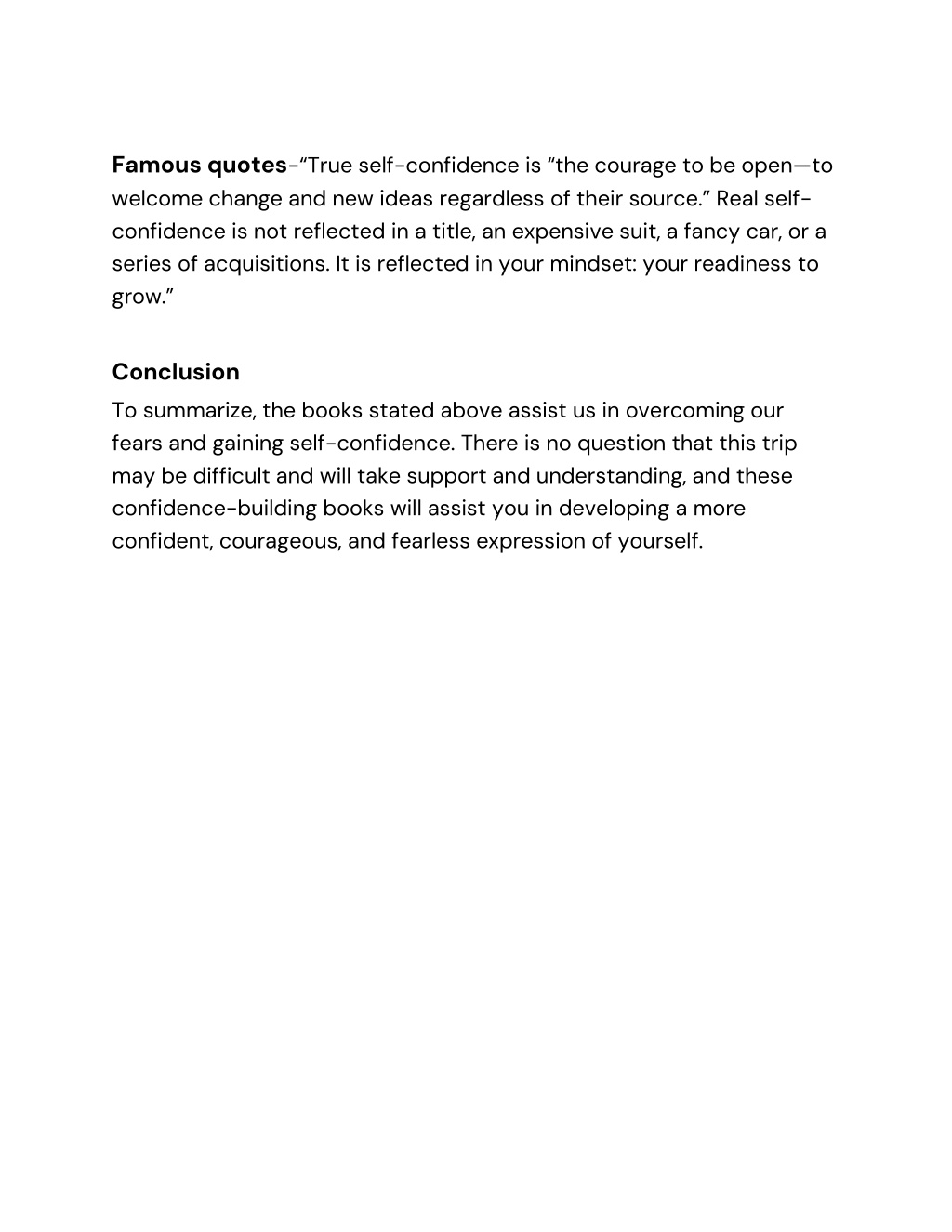 Famous quotes-“True self-confidence is “the courage to be open—to welcome change and new ideas regardless of their source.” Real self-confidence is not reflected in a title, an expensive suit, a fancy car, or a series of acquisitions. It is reflected in your mindset: your readiness to grow.”

Conclusion

To summarize, the books stated above assist us in overcoming our fears and gaining self-confidence. There is no question that this trip may be difficult and will take support and understanding, and these confidence-building books will assist you in developing a more confident, courageous, and fearless expression of yourself.